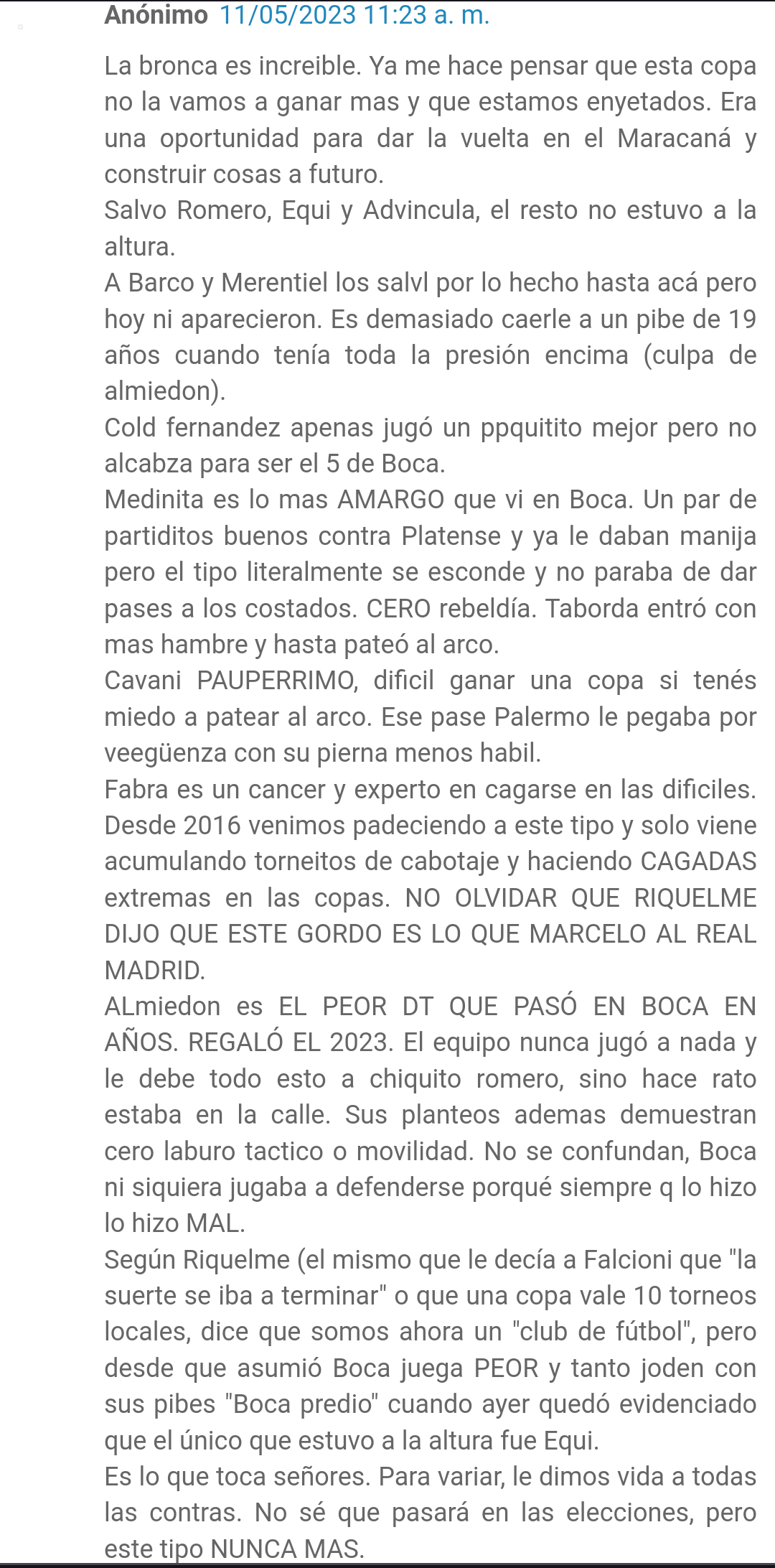 Anónimo 11/05/2023 11:23 a. m.

La bronca es increible. Ya me hace pensar que esta copa no la vamos a ganar mas y que estamos enyetados. Era una oportunidad para dar la vuelta en el Maracaná y construir cosas a futuro.
Salvo Romero, Equi y Advincula, el resto no estuvo a la altura.
A Barco y Merentiel los salvl por lo hecho hasta acá pero hoy ni aparecieron. Es demasiado caerle a un pibe de 19 años cuando tenía toda la presión encima (culpa de almiedon).
Cold fernandez apenas jugó un ppquitito mejor pero no alcabza para ser el 5 de Boca.
Medinita es lo mas AMARGO que vi en Boca. Un par de partiditos buenos contra Platense y ya le daban manija pero el tipo literalmente se esconde y no paraba de dar pases a los costados. CERO rebeldía. Taborda entró con mas hambre y hasta pateó al arco.
Cavani PAUPERRIMO, dificil ganar una copa si tenés miedo a patear al arco. Ese pase Palermo le pegaba por veegüenza con su pierna menos habil.
Fabra es un cancer y experto en cagarse en las dificiles. Desde 2016 venimos padeciendo a este tipo y solo viene acumulando torneitos de cabotaje y haciendo CAGADAS extremas en las copas. NO OLVIDAR QUE RIQUELME DIJO QUE ESTE GORDO ES LO QUE MARCELO AL REAL MADRID.
ALmiedon es EL PEOR DT QUE PASÓ EN BOCA EN AÑOS. REGALÓ EL 2023. El equipo nunca jugó a nada y le debe todo esto a chiquito romero, sino hace rato estaba en la calle. Sus planteos ademas demuestran cero laburo tactico o movilidad. No se confundan, Boca ni siquiera jugaba a defenderse porqué siempre q lo hizo lo hizo MAL.
Según Riquelme (el mismo que le decía a Falcioni que "la suerte se iba a terminar" o que una copa vale 10 torneos locales, dice que somos ahora un "club de fútbol", pero desde que asumió Boca juega PEOR y tanto joden con sus pibes "Boca predio" cuando ayer quedó evidenciado que el único que estuvo a la altura fue Equi.
Es lo que toca señores. Para variar, le dimos vida a todas las contras. No sé que pasará en las elecciones, pero este tipo NUNCA MAS.